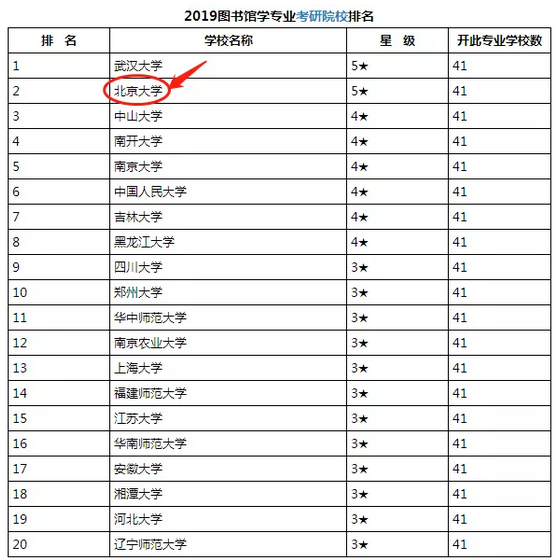 2019图书馆学专业考研院校排名

| 排 名 | 学校名称 | 星 级 | 开此专业学校数 |
|---|---|---|---|
| 1 | 武汉大学 | 5★ | 41 |
| 2 | 北京大学 | 5★ | 41 |
| 3 | 中山大学 | 4★ | 41 |
| 4 | 南开大学 | 4★ | 41 |
| 5 | 南京大学 | 4★ | 41 |
| 6 | 中国人民大学 | 4★ | 41 |
| 7 | 吉林大学 | 4★ | 41 |
| 8 | 黑龙江大学 | 4★ | 41 |
| 9 | 四川大学 | 3★ | 41 |
| 10 | 郑州大学 | 3★ | 41 |
| 11 | 华中师范大学 | 3★ | 41 |
| 12 | 南京农业大学 | 3★ | 41 |
| 13 | 上海大学 | 3★ | 41 |
| 14 | 福建师范大学 | 3★ | 41 |
| 15 | 江苏大学 | 3★ | 41 |
| 16 | 华南师范大学 | 3★ | 41 |
| 17 | 安徽大学 | 3★ | 41 |
| 18 | 湘潭大学 | 3★ | 41 |
| 19 | 河北大学 | 3★ | 41 |
| 20 | 辽宁师范大学 | 3★ | 41 |